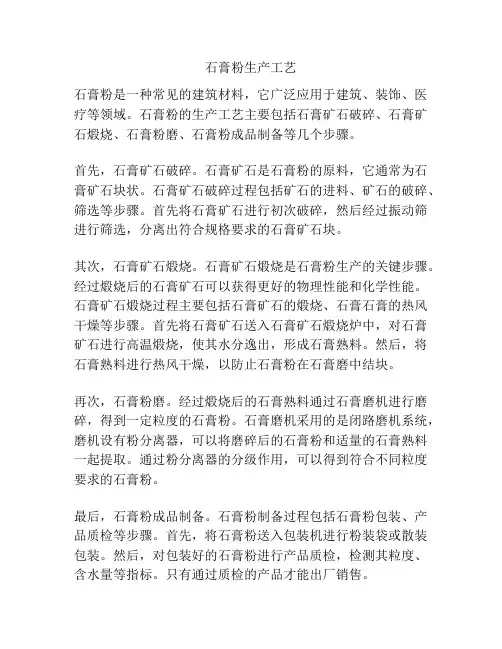 石膏粉生产工艺

石膏粉是一种常见的建筑材料，它广泛应用于建筑、装饰、医疗等领域。石膏粉的生产工艺主要包括石膏矿石破碎、石膏矿石煅烧、石膏粉磨、石膏粉成品制备等几个步骤。

首先，石膏矿石破碎。石膏矿石是石膏粉的原料，它通常为石膏矿石块状。石膏矿石破碎过程包括矿石的进料、矿石的破碎、筛选等步骤。首先将石膏矿石进行初次破碎，然后经过振动筛进行筛选，分离出符合规格要求的石膏矿石块。

其次，石膏矿石煅烧。石膏矿石煅烧是石膏粉生产的关键步骤。经过煅烧后的石膏矿石可以获得更好的物理性能和化学性能。石膏矿石煅烧过程主要包括石膏矿石的煅烧、石膏石膏的热风干燥等步骤。首先将石膏矿石送入石膏矿石煅烧炉中，对石膏矿石进行高温煅烧，使其水分逸出，形成石膏熟料。然后，将石膏熟料进行热风干燥，以防止石膏粉在石膏磨中结块。

再次，石膏粉磨。经过煅烧后的石膏熟料通过石膏磨机进行磨碎，得到一定粒度的石膏粉。石膏磨机采用的是闭路磨机系统，磨机设有粉分离器，可以将磨碎后的石膏粉和适量的石膏熟料一起提取。通过粉分离器的分级作用，可以得到符合不同粒度要求的石膏粉。

最后，石膏粉成品制备。石膏粉制备过程包括石膏粉包装、产品质检等步骤。首先，将石膏粉送入包装机进行粉装袋或散装包装。然后，对包装好的石膏粉进行产品质检，检测其粒度、含水量等指标。只有通过质检的产品才能出厂销售。